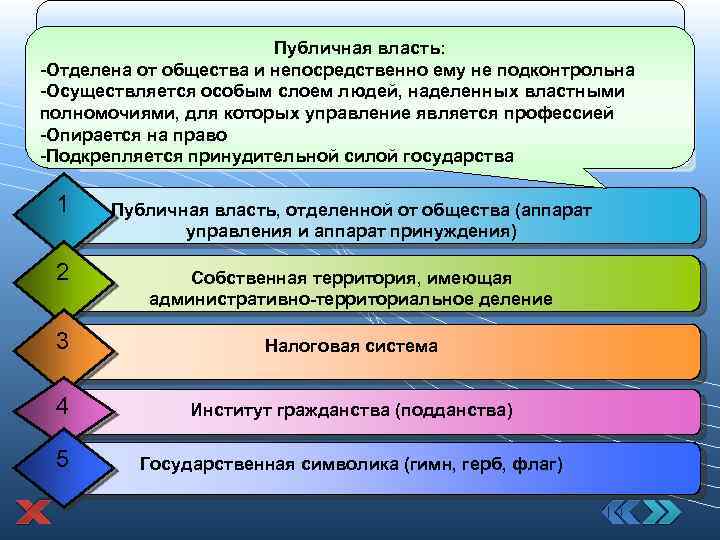 Публичная власть:
-Отделена от общества и непосредственно ему не подконтрольна
-Осуществляется особым слоем людей, наделенных властными полномочиями, для которых управление является профессией
-Опирается на право
-Подкрепляется принудительной силой государства

1
Публичная власть, отделенной от общества (аппарат управления и аппарат принуждения)

2
Собственная территория, имеющая административно-территориальное деление

3
Налоговая система

4
Институт гражданства (подданства)

5
Государственная символика (гимн, герб, флаг)